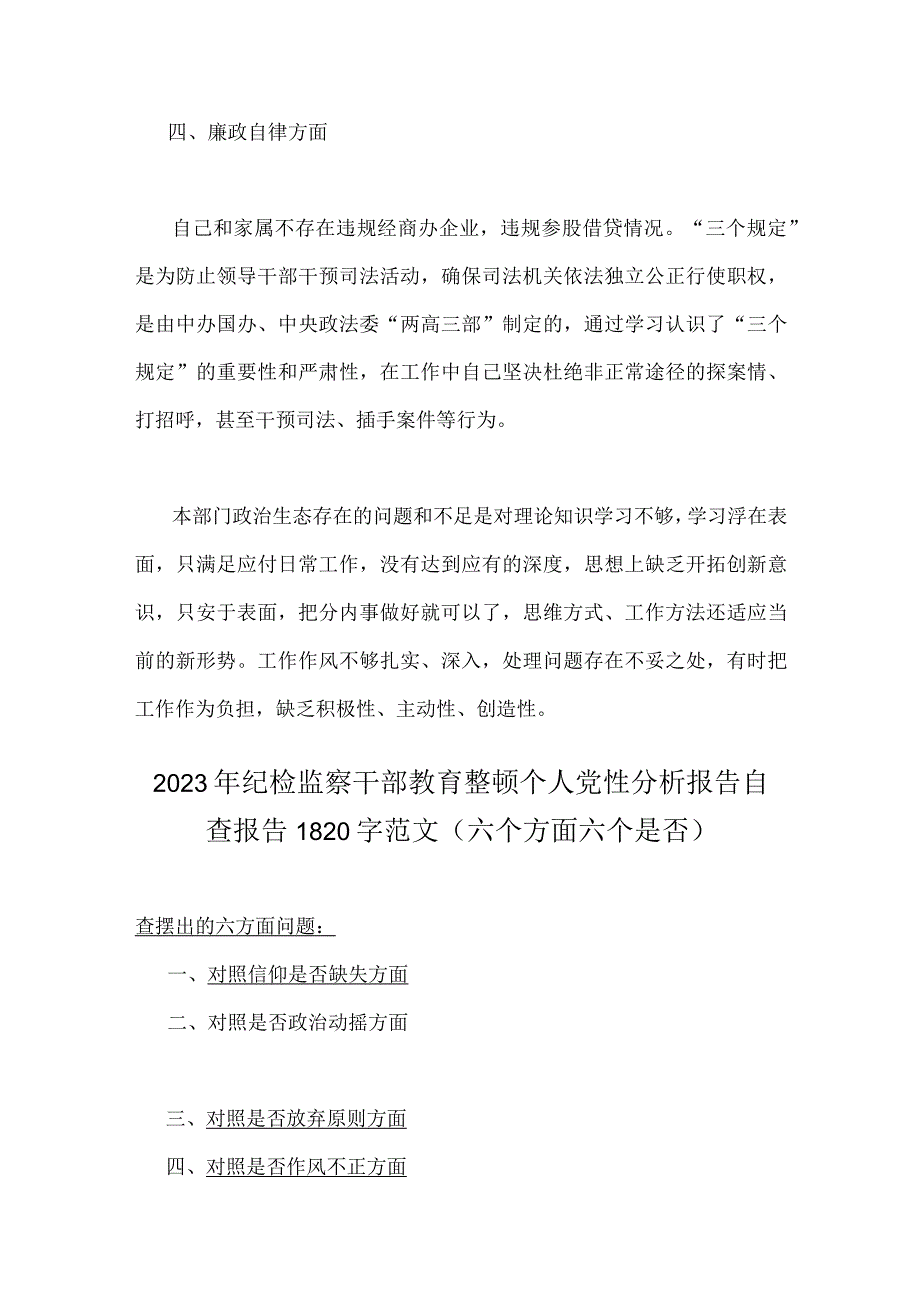 四、廉政自律方面

自己和家属不存在违规经商办企业，违规参股借贷情况。“三个规定”是为防止领导干部干预司法活动，确保司法机关依法独立公正行使职权，是由中办国办、中央政法委“两高三部”制定的，通过学习认识了“三个规定”的重要性和严肃性，在工作中自己坚决杜绝非正常途径的探案情、打招呼，甚至干预司法、插手案件等行为。

本部门政治生态存在的问题和不足是对理论知识学习不够，学习浮在表面，只满足应付日常工作，没有达到应有的深度，思想上缺乏开拓创新意识，只安于表面，把分内事做好就可以了，思维方式、工作方法还适应当前的新形势。工作作风不够扎实、深入，处理问题存在不妥之处，有时把工作作为负担，缺乏积极性、主动性、创造性。

2023年纪检监察干部教育整顿个人党性分析报告自查报告1820字范文（六个方面六个是否）

查摆出的六方面问题：

一、对照信仰是否缺失方面

二、对照是否政治动摇方面

三、对照是否放弃原则方面

四、对照是否作风不正方面